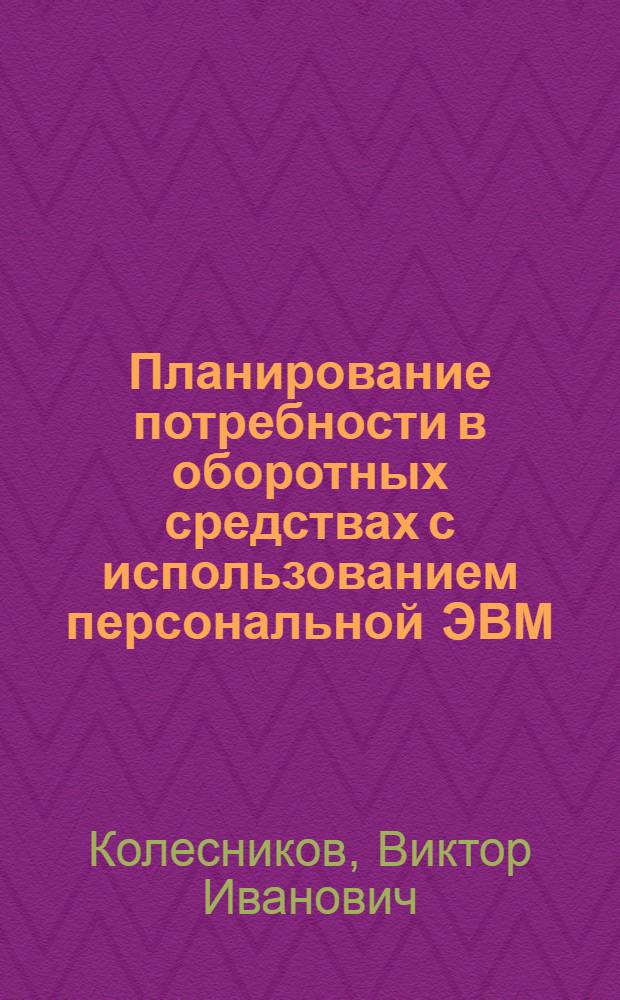 Планирование потребности в оборотных средствах с использованием персональной ЭВМ

Колесников, Виктор Иванович